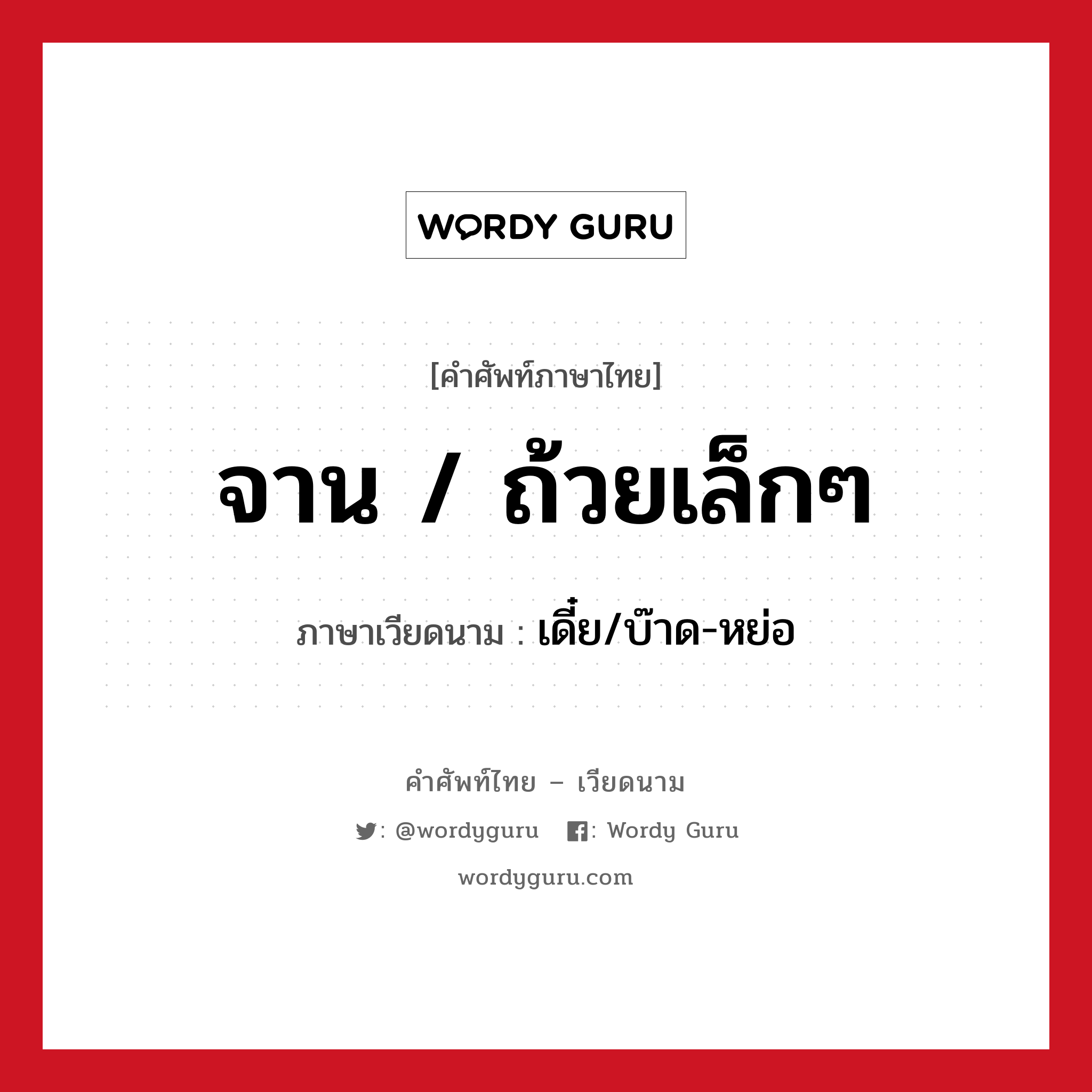 WORDY GURU

[คำศัพท์ภาษาไทย]

จาน / ถ้วยเล็กๆ

ภาษาเวียดนาม : เดี๋ย/บ๊าด-หย่อ

คำศัพท์ไทย – เวียดนาม

: @wordyguru : Wordy Guru

wordyguru.com